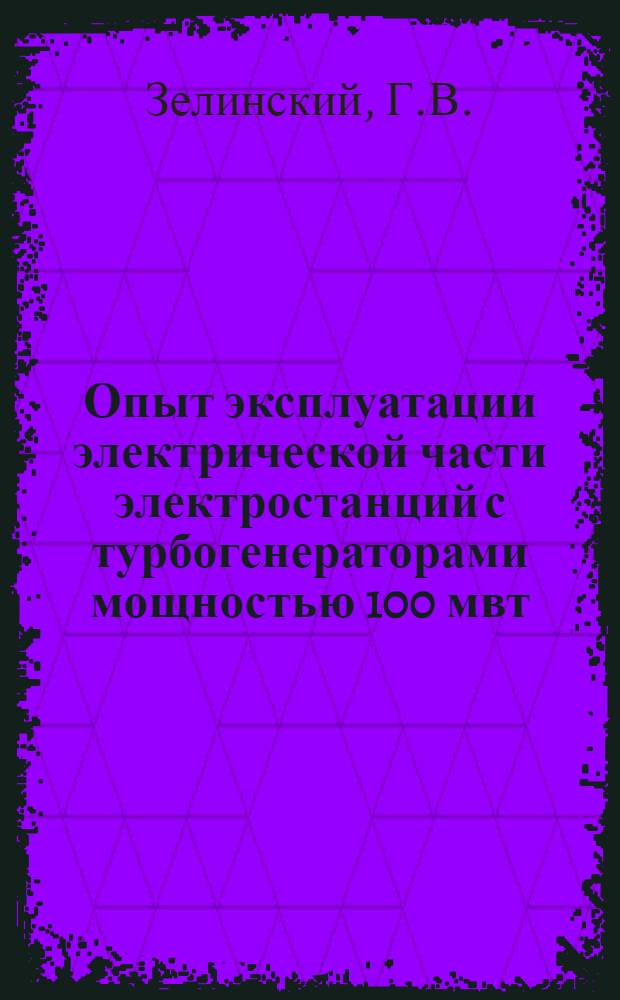 Зелинский, Г.В.

Опыт эксплуатации электрической части электростанций с турбогенераторами мощностью 100 мвт